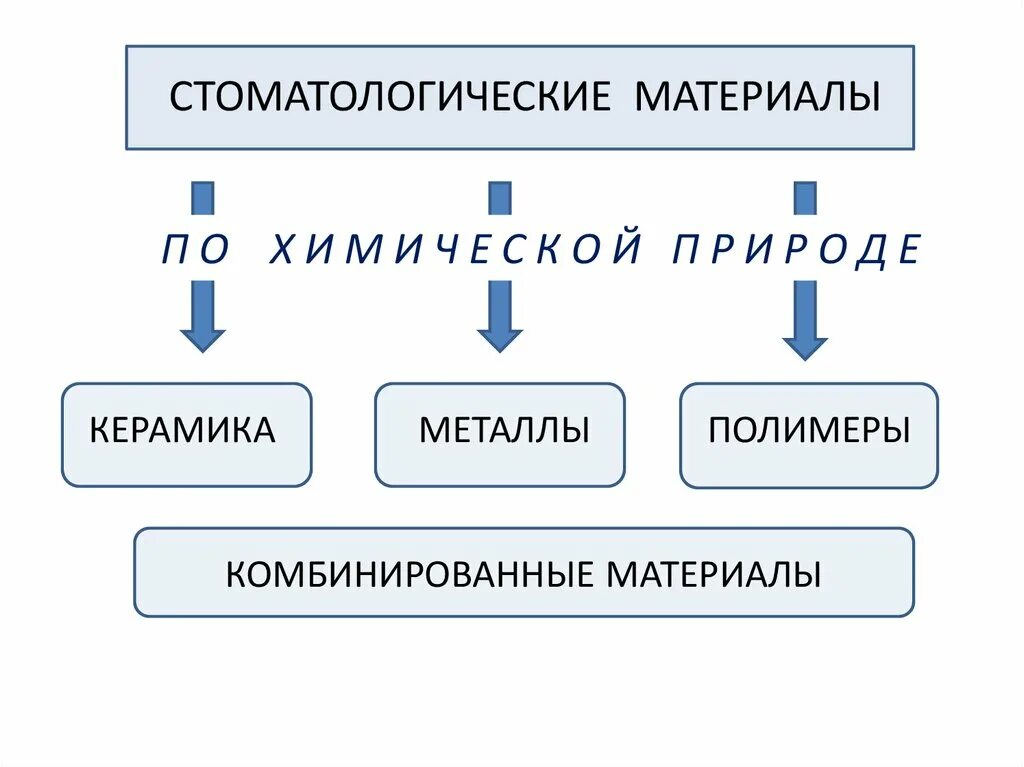 СТОМАТОЛОГИЧЕСКИЕ МАТЕРИАЛЫ

ПО ХИМИЧЕСКОЙ ПРИРОДЕ

КЕРАМИКА

МЕТАЛЛЫ

ПОЛИМЕРЫ

КОМБИНИРОВАННЫЕ МАТЕРИАЛЫ